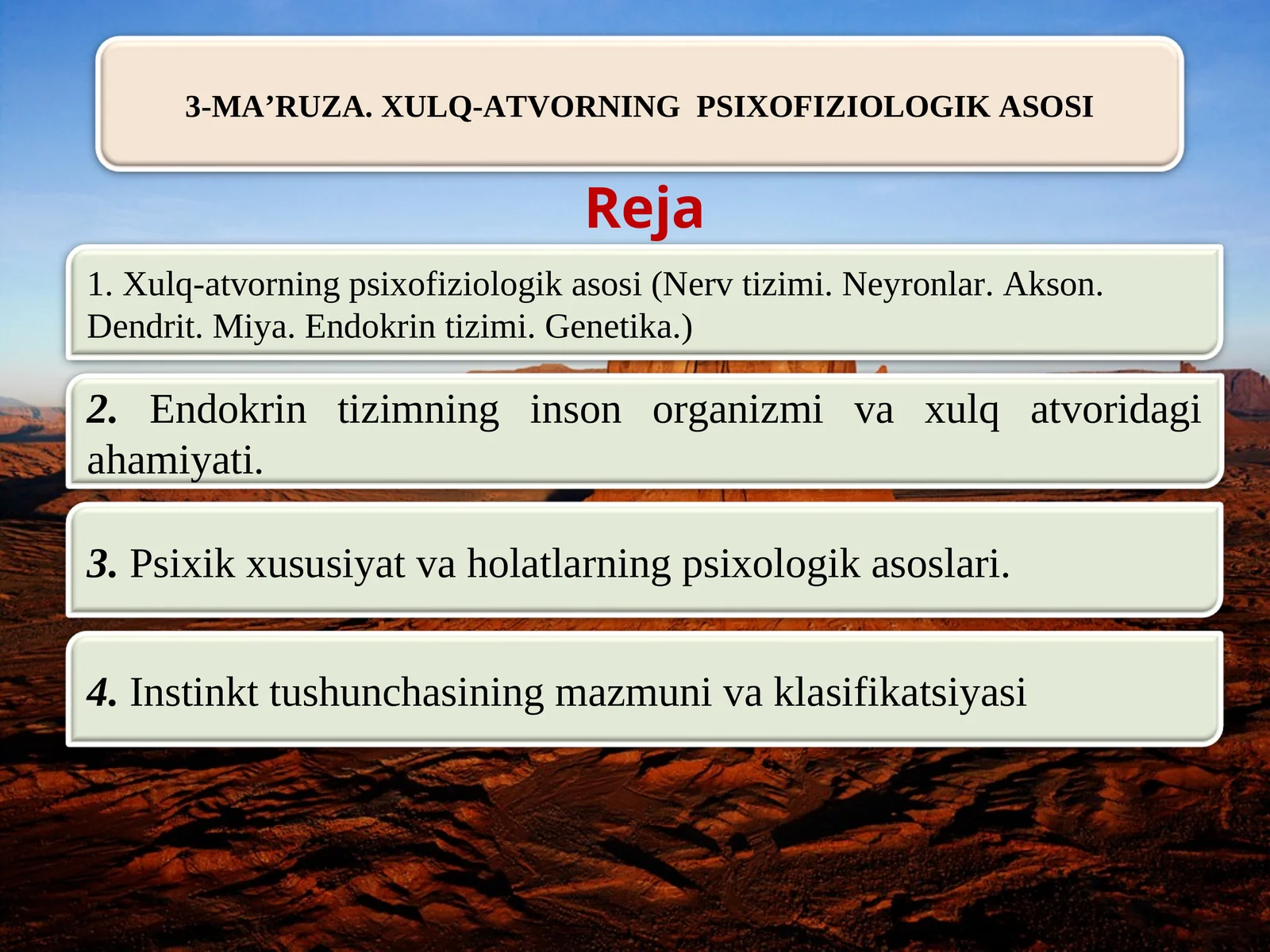 3-MA’RUZA. XULQ-ATVORNING PSIXOFIZIOLOGIK ASOSI

Reja

1. Xulq-atvorning psixofiziologik asosi (Nerv tizimi. Neyronlar. Akson. Dendrit. Miya. Endokrin tizimi. Genetika.)

2. Endokrin tizimning inson organizmi va xulq atvoridagi ahamiyati.

3. Psixik xususiyat va holatlarning psixologik asoslari.

4. Instinkt tushunchasining mazmuni va klasifikatsiyasi